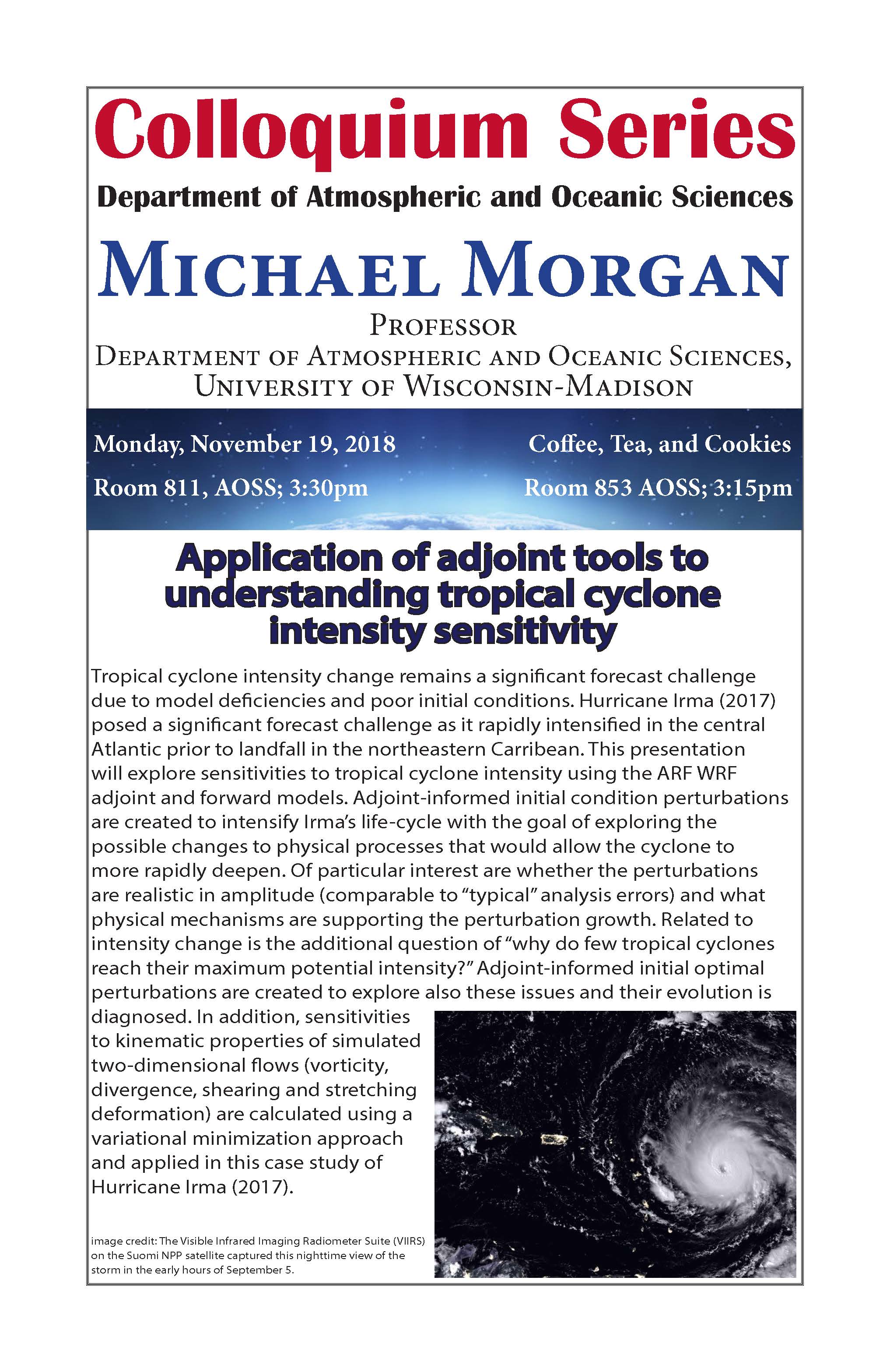 Colloquium Series

Department of Atmospheric and Oceanic Sciences

MICHAEL MORGAN

PROFESSOR
DEPARTMENT OF ATMOSPHERIC AND OCEANIC SCIENCES, UNIVERSITY OF WISCONSIN-MADISON

Monday, November 19, 2018
Room 811, AOSS; 3:30pm

Coffee, Tea, and Cookies
Room 853 AOSS; 3:15pm

Application of adjoint tools to understanding tropical cyclone intensity sensitivity

Tropical cyclone intensity change remains a significant forecast challenge due to model deficiencies and poor initial conditions. Hurricane Irma (2017) posed a significant forecast challenge as it rapidly intensified in the central Atlantic prior to landfall in the northeastern Carribean. This presentation will explore sensitivities to tropical cyclone intensity using the ARF WRF adjoint and forward models. Adjoint-informed initial condition perturbations are created to intensify Irma's life-cycle with the goal of exploring the possible changes to physical processes that would allow the cyclone to more rapidly deepen. Of particular interest are whether the perturbations are realistic in amplitude (comparable to "typical" analysis errors) and what physical mechanisms are supporting the perturbation growth. Related to intensity change is the additional question of "why do few tropical cyclones reach their maximum potential intensity?" Adjoint-informed initial optimal perturbations are created to explore also these issues and their evolution is diagnosed. In addition, sensitivities to kinematic properties of simulated two-dimensional flows (vorticity, divergence, shearing and stretching deformation) are calculated using a variational minimization approach and applied in this case study of Hurricane Irma (2017).

image credit: The Visible Infrared Imaging Radiometer Suite (VIIRS) on the Suomi NPP satellite captured this nighttime view of the storm in the early hours of September 5.